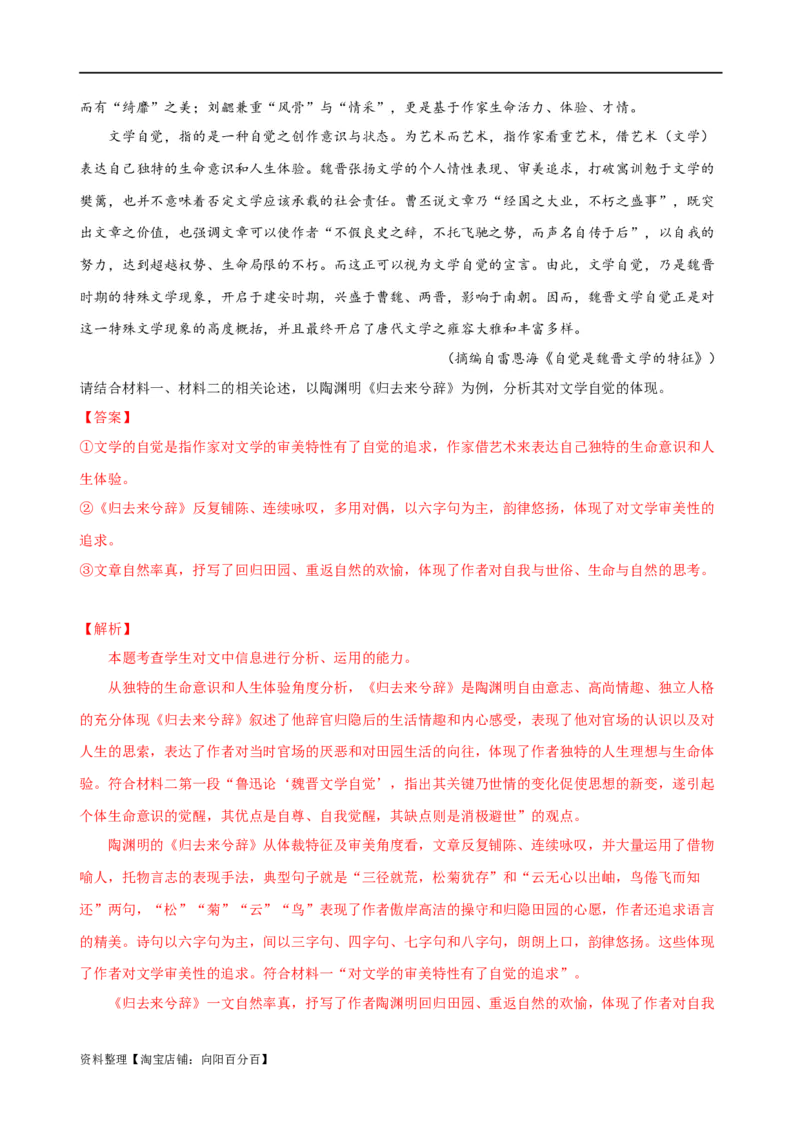 而有“绮靡”之美；刘勰兼重“风骨”与“情采”，更是基于作家生命活力、体验、才情。

文学自觉，指的是一种自觉之创作意识与状态。为艺术而艺术，指作家看重艺术，借艺术（文学）表达自己独特的生命意识和人生体验。魏晋张扬文学的个人情性表现、审美追求，打破寓训勉于文学的樊篱，也并不意味着否定文学应该承载的社会责任。曹丕说文章乃“经国之大业，不朽之盛事”，既突出文章之价值，也强调文章可以使作者“不假良史之辞，不托飞驰之势，而声名自传于后”，以自我的努力，达到超越权势、生命局限的不朽。而这正可以视为文学自觉的宣言。由此，文学自觉，乃是魏晋时期的特殊文学现象，开启于建安时期，兴盛于曹魏、两晋，影响于南朝。因而，魏晋文学自觉正是对这一特殊文学现象的高度概括，并且最终开启了唐代文学之雍容大雅和丰富多样。

（摘编自雷恩海《自觉是魏晋文学的特征》）

请结合材料一、材料二的相关论述，以陶渊明《归去来兮辞》为例，分析其对文学自觉的体现。

【答案】

①文学的自觉是指作家对文学的审美特性有了自觉的追求，作家借艺术来表达自己独特的生命意识和人生体验。

②《归去来兮辞》反复铺陈、连续咏叹，多用对偶，以六字句为主，韵律悠扬，体现了对文学审美性的追求。

③文章自然率真，抒写了回归田园、重返自然的欢愉，体现了作者对自我与世俗、生命与自然的思考。

【解析】

本题考查学生对文中信息进行分析、运用的能力。

从独特的生命意识和人生体验角度分析，《归去来兮辞》是陶渊明自由意志、高尚情趣、独立人格的充分体现《归去来兮辞》叙述了他辞官归隐后的生活情趣和内心感受，表现了他对官场的认识以及对人生的思索，表达了作者对当时官场的厌恶和对田园生活的向往，体现了作者独特的人生理想与生命体验。符合材料二第一段“鲁迅论‘魏晋文学自觉’，指出其关键乃世情的变化促使思想的新变，遂引起个体生命意识的觉醒，其优点是自尊、自我觉醒，其缺点则是消极避世”的观点。

陶渊明的《归去来兮辞》从体裁特征及审美角度看，文章反复铺陈、连续咏叹，并大量运用了借物喻人，托物言志的表现手法，典型句子就是“三径就荒，松菊犹存”和“云无心以出岫，鸟倦飞而知还”两句，“松”“菊”“云”“鸟”表现了作者傲岸高洁的操守和归隐田园的心愿，作者还追求语言的精美。诗句以六字句为主，间以三字句、四字句、七字句和八字句，朗朗上口，韵律悠扬。这些体现了作者对文学审美性的追求。符合材料一“对文学的审美特性有了自觉的追求”。

《归去来兮辞》一文自然率真，抒写了作者陶渊明回归田园、重返自然的欢愉，体现了作者对自我

资料整理【淘宝店铺：向阳百分百】